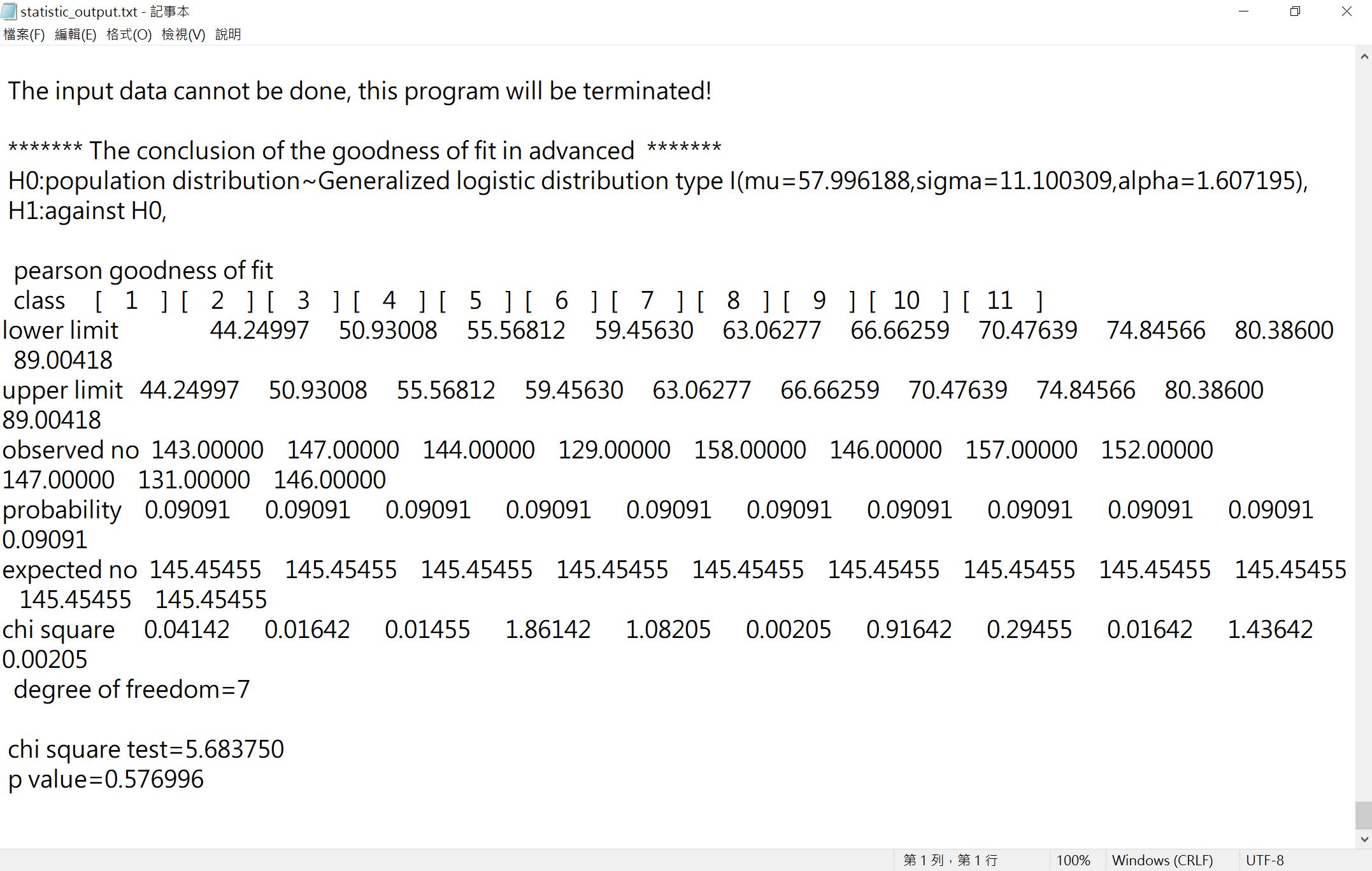 statistic_output.txt - 記事本
檔案(F) 編輯(E) 格式(O) 檢視(V) 說明

The input data cannot be done, this program will be terminated!

******* The conclusion of the goodness of fit in advanced *******
H0:population distribution~Generalized logistic distribution type I(mu=57.996188,sigma=11.100309,alpha=1.607195),
H1:against H0,

pearson goodness of fit
class [ 1 ] [ 2 ] [ 3 ] [ 4 ] [ 5 ] [ 6 ] [ 7 ] [ 8 ] [ 9 ] [ 10 ] [ 11 ]
lower limit 44.24997 50.93008 55.56812 59.45630 63.06277 66.66259 70.47639 74.84566 80.38600 89.00418
upper limit 44.24997 50.93008 55.56812 59.45630 63.06277 66.66259 70.47639 74.84566 80.38600 89.00418
observed no 143.00000 147.00000 144.00000 129.00000 158.00000 146.00000 157.00000 152.00000 147.00000 131.00000 146.00000
probability 0.09091 0.09091 0.09091 0.09091 0.09091 0.09091 0.09091 0.09091 0.09091 0.09091 0.09091
expected no 145.45455 145.45455 145.45455 145.45455 145.45455 145.45455 145.45455 145.45455 145.45455 145.45455 145.45455
chi square 0.04142 0.01642 0.01455 1.86142 1.08205 0.00205 0.91642 0.29455 0.01642 1.43642 0.00205
degree of freedom=7

chi square test=5.683750
p value=0.576996

第 1 列，第 1 行 100% Windows (CRLF) UTF-8